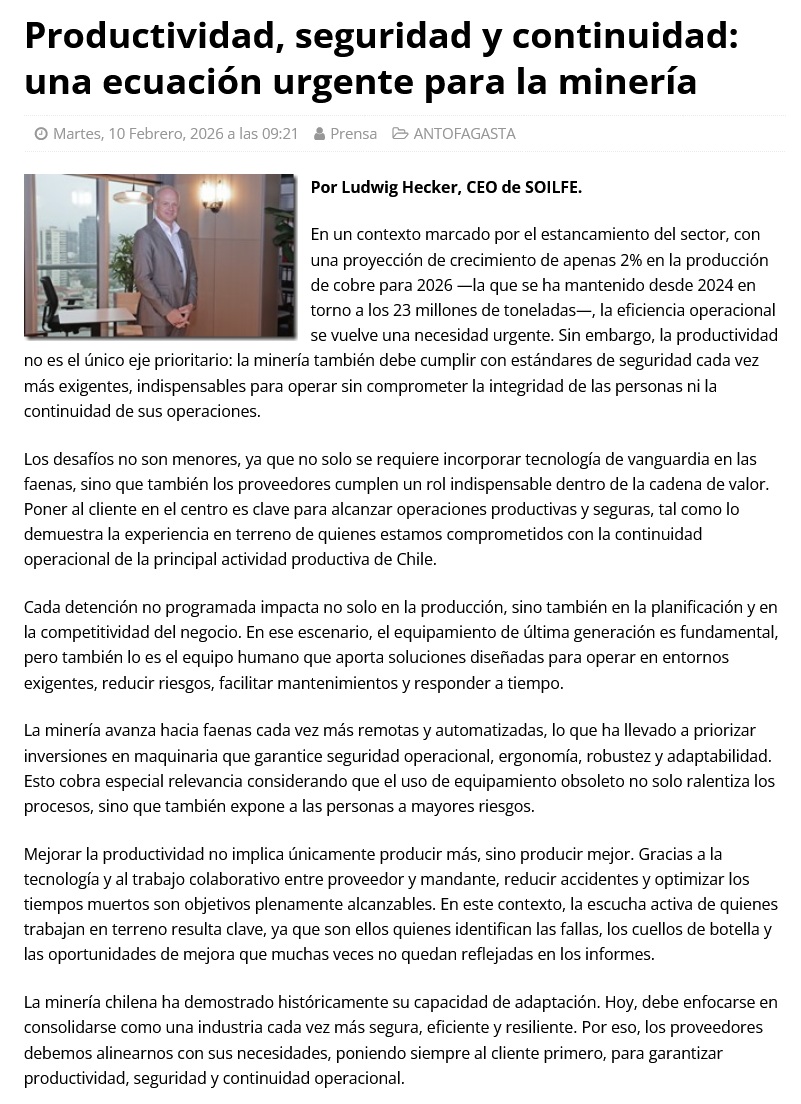 Productividad, seguridad y continuidad: una ecuación urgente para la minería

Martes, 10 Febrero, 2026 a las 09:21   Prensa   ANTOFAGASTA

Por Ludwig Hecker, CEO de SOILFE.

En un contexto marcado por el estancamiento del sector, con una proyección de crecimiento de apenas 2% en la producción de cobre para 2026 —la que se ha mantenido desde 2024 en torno a los 23 millones de toneladas—, la eficiencia operacional se vuelve una necesidad urgente. Sin embargo, la productividad no es el único eje prioritario: la minería también debe cumplir con estándares de seguridad cada vez más exigentes, indispensables para operar sin comprometer la integridad de las personas ni la continuidad de sus operaciones.

Los desafíos no son menores, ya que no solo se requiere incorporar tecnología de vanguardia en las faenas, sino que también los proveedores cumplen un rol indispensable dentro de la cadena de valor. Poner al cliente en el centro es clave para alcanzar operaciones productivas y seguras, tal como lo demuestra la experiencia en terreno de quienes estamos comprometidos con la continuidad operacional de la principal actividad productiva de Chile.

Cada detención no programada impacta no solo en la producción, sino también en la planificación y en la competitividad del negocio. En ese escenario, el equipamiento de última generación es fundamental, pero también lo es el equipo humano que aporta soluciones diseñadas para operar en entornos exigentes, reducir riesgos, facilitar mantenimientos y responder a tiempo.

La minería avanza hacia faenas cada vez más remotas y automatizadas, lo que ha llevado a priorizar inversiones en maquinaria que garantice seguridad operacional, ergonomía, robustez y adaptabilidad. Esto cobra especial relevancia considerando que el uso de equipamiento obsoleto no solo ralentiza los procesos, sino que también expone a las personas a mayores riesgos.

Mejorar la productividad no implica únicamente producir más, sino producir mejor. Gracias a la tecnología y al trabajo colaborativo entre proveedor y mandante, reducir accidentes y optimizar los tiempos muertos son objetivos plenamente alcanzables. En este contexto, la escucha activa de quienes trabajan en terreno resulta clave, ya que son ellos quienes identifican las fallas, los cuellos de botella y las oportunidades de mejora que muchas veces no quedan reflejadas en los informes.

La minería chilena ha demostrado históricamente su capacidad de adaptación. Hoy, debe enfocarse en consolidarse como una industria cada vez más segura, eficiente y resiliente. Por eso, los proveedores debemos alinearnos con sus necesidades, poniendo siempre al cliente primero, para garantizar productividad, seguridad y continuidad operacional.